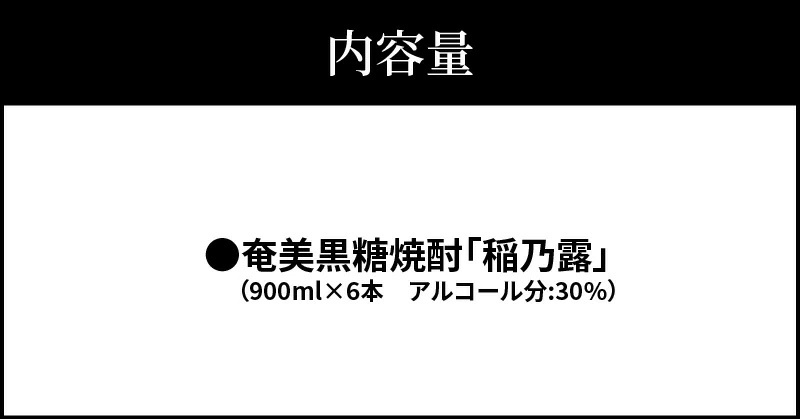 内容量

●奄美黒糖焼酎「稲乃露」
（900ml×6本　アルコール分:30%）